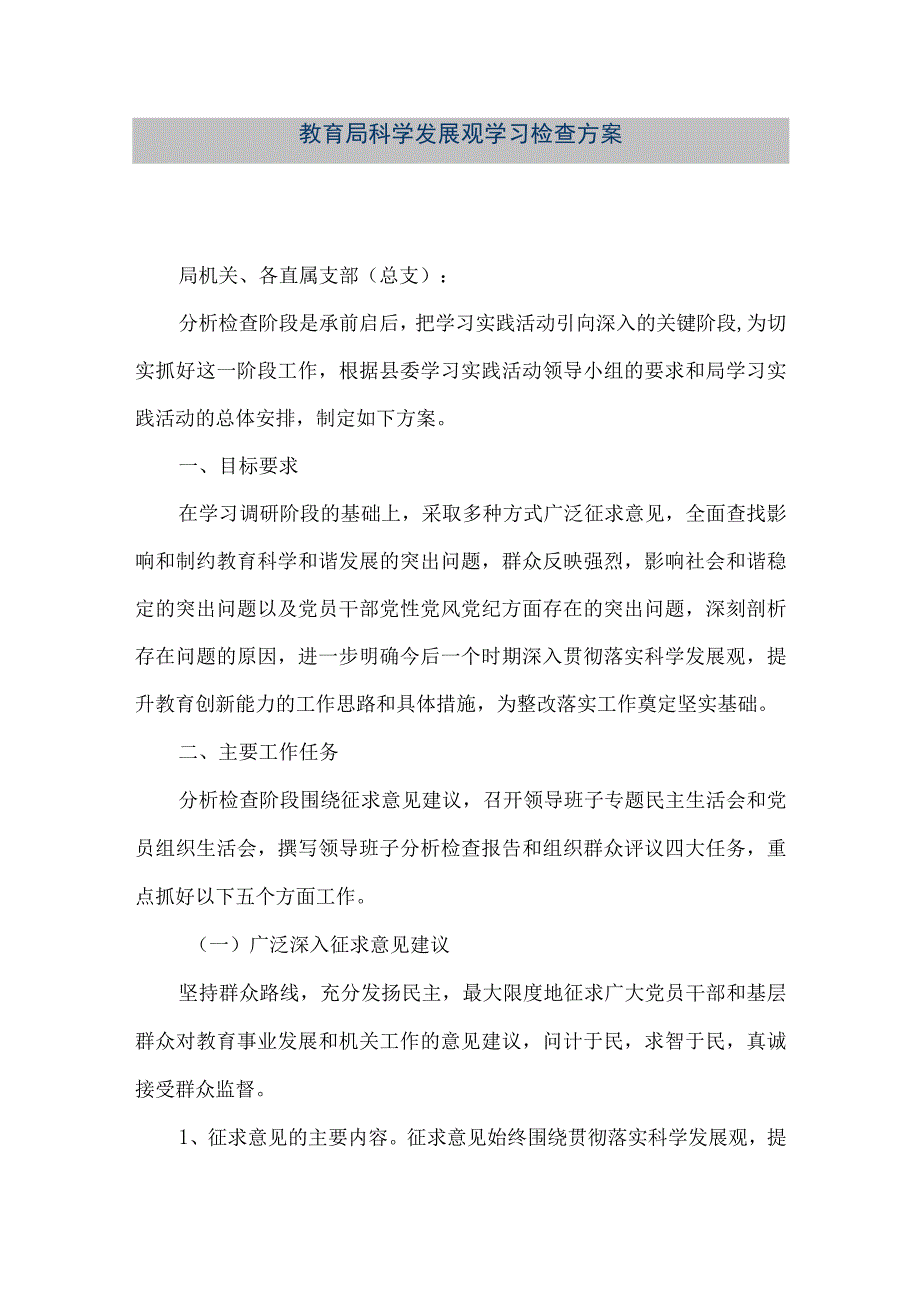 教育局科学发展观学习检查方案

局机关、各直属支部（总支）：

分析检查阶段是承前启后，把学习实践活动引向深入的关键阶段,为切实抓好这一阶段工作，根据县委学习实践活动领导小组的要求和局学习实践活动的总体安排，制定如下方案。

一、目标要求

在学习调研阶段的基础上，采取多种方式广泛征求意见，全面查找影响和制约教育科学和谐发展的突出问题，群众反映强烈，影响社会和谐稳定的突出问题以及党员干部党性党风党纪方面存在的突出问题，深刻剖析存在问题的原因，进一步明确今后一个时期深入贯彻落实科学发展观，提升教育创新能力的工作思路和具体措施，为整改落实工作奠定坚实基础。

二、主要工作任务

分析检查阶段围绕征求意见建议，召开领导班子专题民主生活会和党员组织生活会，撰写领导班子分析检查报告和组织群众评议四大任务，重点抓好以下五个方面工作。

（一）广泛深入征求意见建议

坚持群众路线，充分发扬民主，最大限度地征求广大党员干部和基层群众对教育事业发展和机关工作的意见建议，问计于民，求智于民，真诚接受群众监督。

1、征求意见的主要内容。征求意见始终围绕贯彻落实科学发展观，提